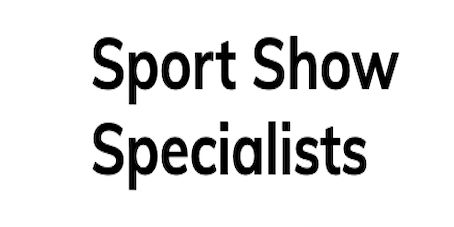 Sport Show Specialists